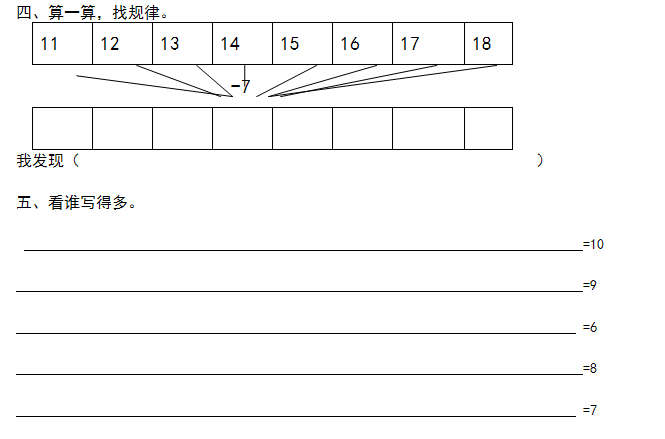 四、算一算，找规律。

| 11 | 12 | 13 | 14 | 15 | 16 | 17 | 18 |
|---|---|---|---|---|---|---|---|

−7

| | | | | | | | |
|---|---|---|---|---|---|---|---|

我发现（ ）

五、看谁写得多。

=10

=9

=6

=8

=7